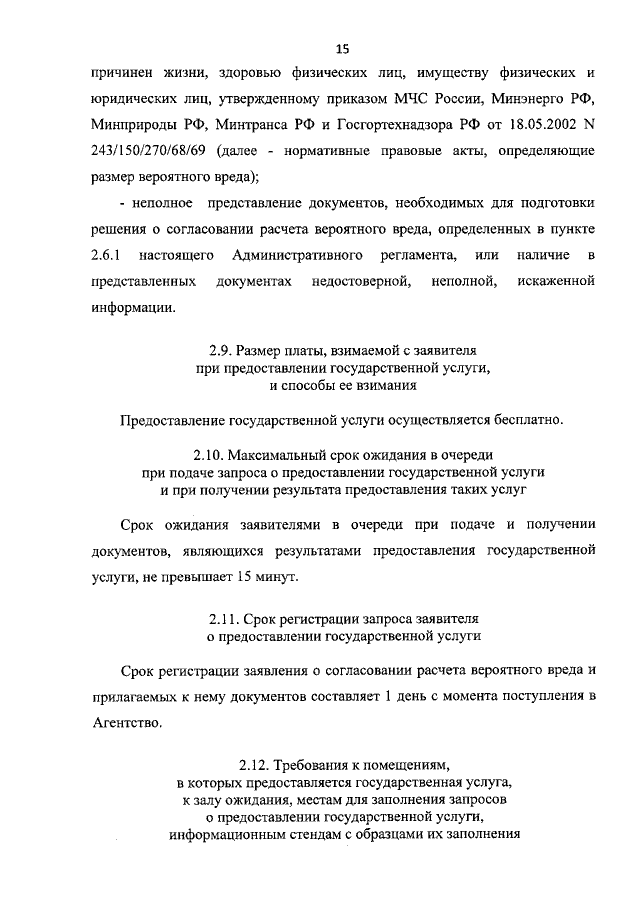 15

причинен жизни, здоровью физических лиц, имуществу физических и юридических лиц, утвержденному приказом МЧС России, Минэнерго РФ, Минприроды РФ, Минтранса РФ и Госгортехнадзора РФ от 18.05.2002 N 243/150/270/68/69 (далее - нормативные правовые акты, определяющие размер вероятного вреда);

- неполное представление документов, необходимых для подготовки решения о согласовании расчета вероятного вреда, определенных в пункте 2.6.1 настоящего Административного регламента, или наличие в представленных документах недостоверной, неполной, искаженной информации.

2.9. Размер платы, взимаемой с заявителя при предоставлении государственной услуги, и способы ее взимания

Предоставление государственной услуги осуществляется бесплатно.

2.10. Максимальный срок ожидания в очереди при подаче запроса о предоставлении государственной услуги и при получении результата предоставления таких услуг

Срок ожидания заявителями в очереди при подаче и получении документов, являющихся результатами предоставления государственной услуги, не превышает 15 минут.

2.11. Срок регистрации запроса заявителя о предоставлении государственной услуги

Срок регистрации заявления о согласовании расчета вероятного вреда и прилагаемых к нему документов составляет 1 день с момента поступления в Агентство.

2.12. Требования к помещениям, в которых предоставляется государственная услуга, к залу ожидания, местам для заполнения запросов о предоставлении государственной услуги, информационным стендам с образцами их заполнения